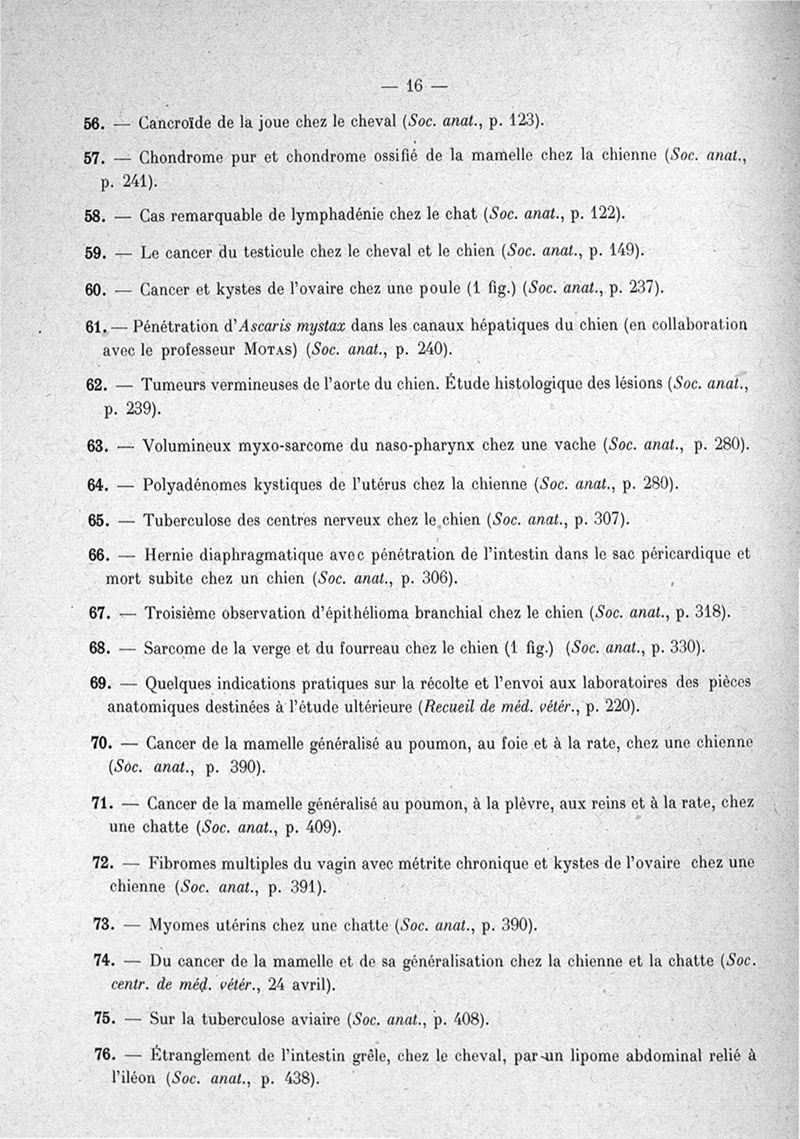 — 16 —

56. — Cancroïde de la joue chez le cheval (Soc. anat., p. 123).

57. — Chondrome pur et chondrome ossifié de la mamelle chez la chienne (Soc. anat., p. 241).

58. — Cas remarquable de lymphadénie chez le chat (Soc. anat., p. 122).

59. — Le cancer du testicule chez le cheval et le chien (Soc. anat., p. 149).

60. — Cancer et kystes de l'ovaire chez une poule (1 fig.) (Soc. anat., p. 237).

61. — Pénétration d'Ascaris mystax dans les canaux hépatiques du chien (en collaboration avec le professeur Motas) (Soc. anat., p. 240).

62. — Tumeurs vermineuses de l'aorte du chien. Étude histologique des lésions (Soc. anat., p. 239).

63. — Volumineux myxo-sarcome du naso-pharynx chez une vache (Soc. anat., p. 280).

64. — Polyadénomes kystiques de l'utérus chez la chienne (Soc. anat., p. 280).

65. — Tuberculose des centres nerveux chez le chien (Soc. anat., p. 307).

66. — Hernie diaphragmatique avec pénétration de l'intestin dans le sac péricardique et mort subite chez un chien (Soc. anat., p. 306).

67. — Troisième observation d'épithélioma branchial chez le chien (Soc. anat., p. 318).

68. — Sarcome de la verge et du fourreau chez le chien (1 fig.) (Soc. anat., p. 330).

69. — Quelques indications pratiques sur la récolte et l'envoi aux laboratoires des pièces anatomiques destinées à l'étude ultérieure (Recueil de méd. vétér., p. 220).

70. — Cancer de la mamelle généralisé au poumon, au foie et à la rate, chez une chienne (Soc. anat., p. 390).

71. — Cancer de la mamelle généralisé au poumon, à la plèvre, aux reins et à la rate, chez une chatte (Soc. anat., p. 409).

72. — Fibromes multiples du vagin avec métrite chronique et kystes de l'ovaire chez une chienne (Soc. anat., p. 391).

73. — Myomes utérins chez une chatte (Soc. anat., p. 390).

74. — Du cancer de la mamelle et de sa généralisation chez la chienne et la chatte (Soc. centr. de méd. vétér., 24 avril).

75. — Sur la tuberculose aviaire (Soc. anat., p. 408).

76. — Étranglement de l'intestin grêle, chez le cheval, par un lipome abdominal relié à l'iléon (Soc. anat., p. 438).